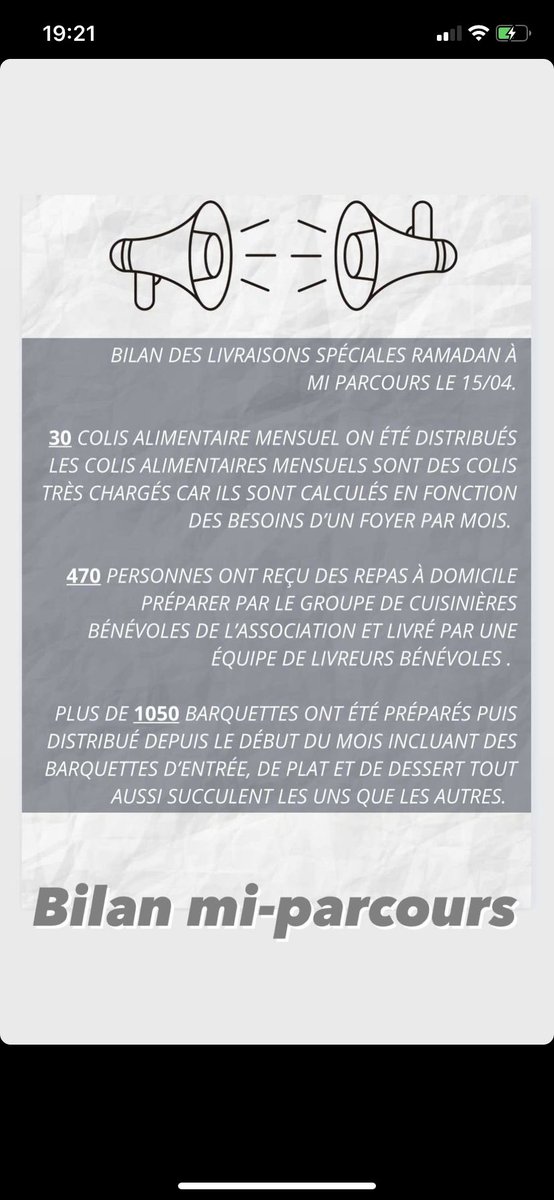 19:21

BILAN DES LIVRAISONS SPÉCIALES RAMADAN À MI PARCOURS LE 15/04.

30 COLIS ALIMENTAIRE MENSUEL ON ÉTÉ DISTRIBUÉS LES COLIS ALIMENTAIRES MENSUELS SONT DES COLIS TRÈS CHARGÉS CAR ILS SONT CALCULÉS EN FONCTION DES BESOINS D'UN FOYER PAR MOIS.

470 PERSONNES ONT REÇU DES REPAS À DOMICILE PRÉPARER PAR LE GROUPE DE CUISINIÈRES BÉNÉVOLES DE L'ASSOCIATION ET LIVRÉ PAR UNE ÉQUIPE DE LIVREURS BÉNÉVOLES .

PLUS DE 1050 BARQUETTES ONT ÉTÉ PRÉPARÉS PUIS DISTRIBUÉ DEPUIS LE DÉBUT DU MOIS INCLUANT DES BARQUETTES D'ENTRÉE, DE PLAT ET DE DESSERT TOUT AUSSI SUCCULENT LES UNS QUE LES AUTRES.

Bilan mi-parcours